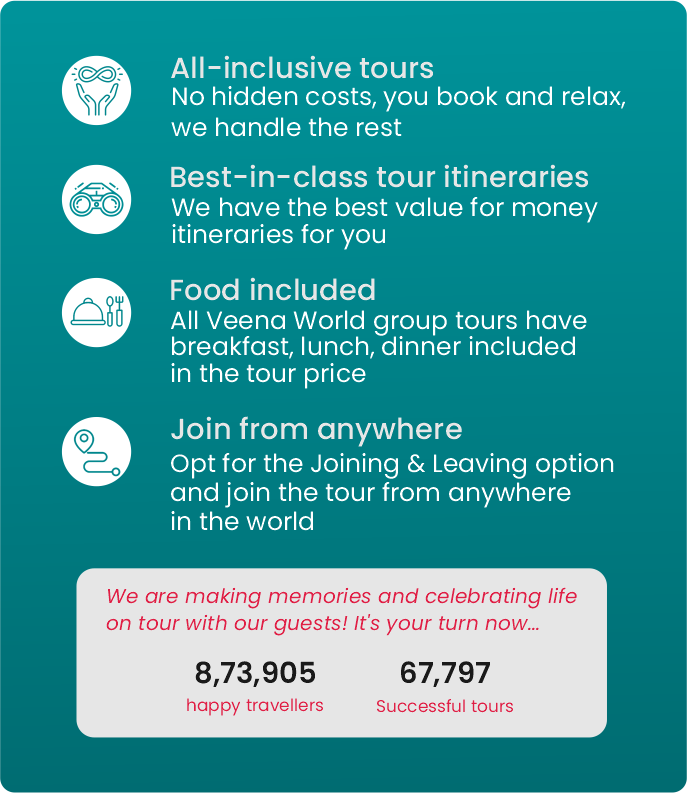 All-inclusive tours
No hidden costs, you book and relax, we handle the rest

Best-in-class tour itineraries
We have the best value for money itineraries for you

Food included
All Veena World group tours have breakfast, lunch, dinner included in the tour price

Join from anywhere
Opt for the Joining & Leaving option and join the tour from anywhere in the world

We are making memories and celebrating life on tour with our guests! It's your turn now...

8,73,905
happy travellers

67,797
Successful tours